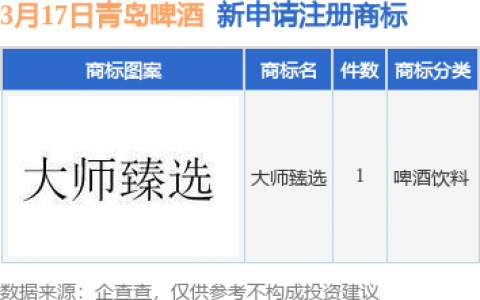 3月17日青岛啤酒 新申请注册商标

| 商标图案 | 商标名 | 件数 | 商标分类 |
|---|---|---|---|
| 大师臻选 | 大师臻选 | 1 | 啤酒饮料 |

数据来源：企查查，仅供参考不构成投资建议